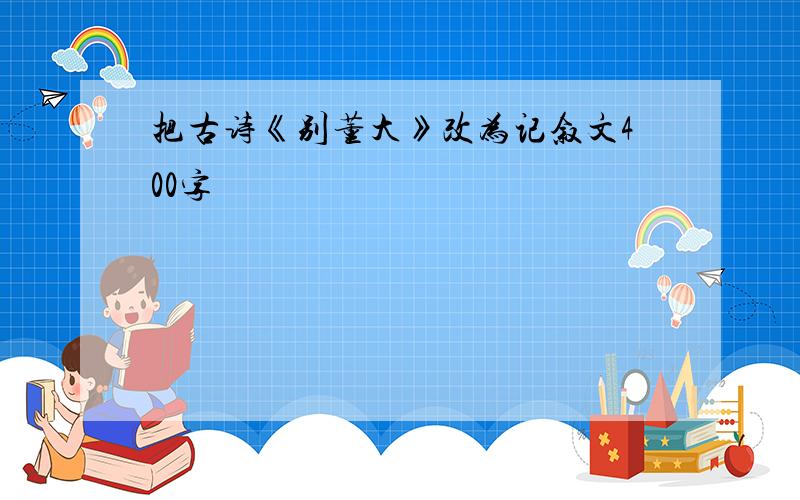 把古诗《别董大》改为记叙文400字